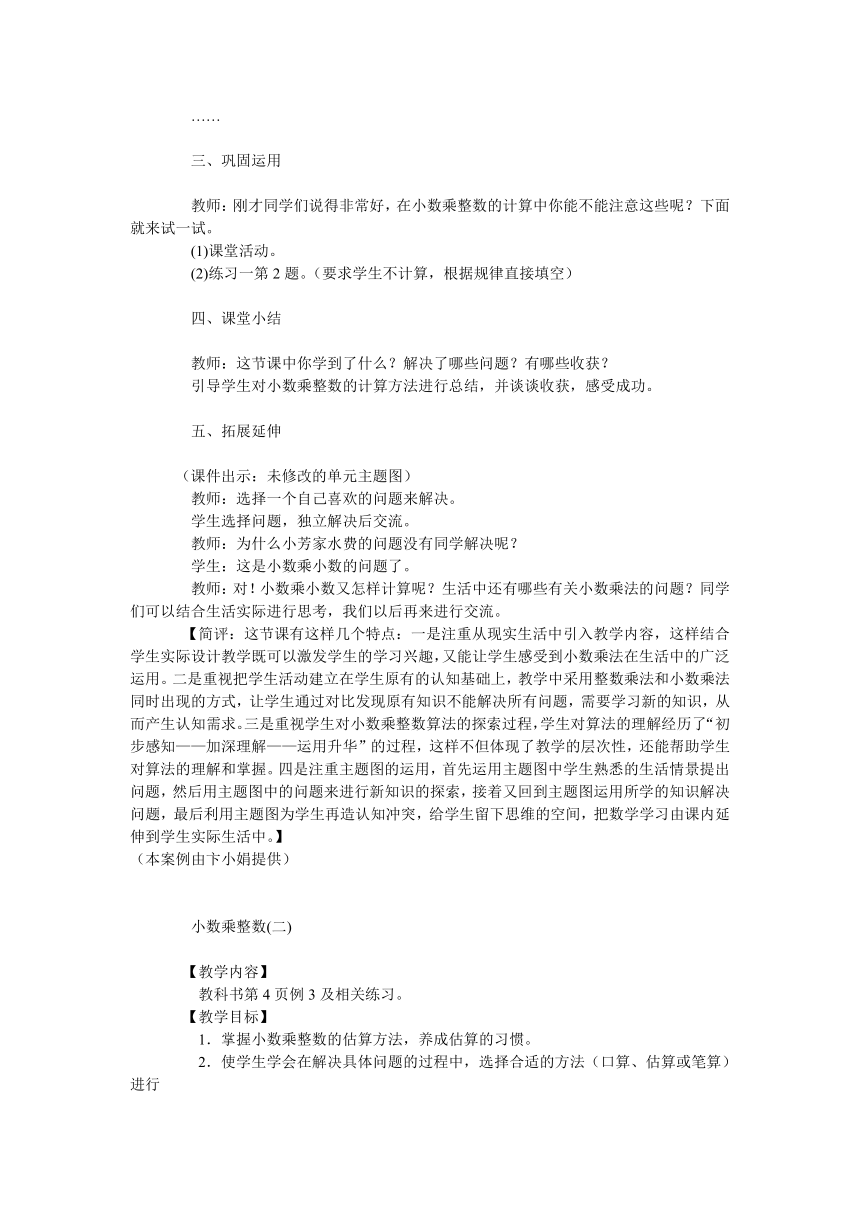 ……

三、巩固运用

教师：刚才同学们说得非常好，在小数乘整数的计算中你能不能注意这些呢？下面就来试一试。
(1)课堂活动。
(2)练习一第 2 题。（要求学生不计算，根据规律直接填空）

四、课堂小结

教师：这节课中你学到了什么？解决了哪些问题？有哪些收获？
引导学生对小数乘整数的计算方法进行总结，并谈谈收获，感受成功。

五、拓展延伸

（课件出示：未修改的单元主题图）
教师：选择一个自己喜欢的问题来解决。
学生选择问题，独立解决后交流。
教师：为什么小芳家水费的问题没有同学解决呢？
学生：这是小数乘小数的问题了。
教师：对！小数乘小数又怎样计算呢？生活中还有哪些有关小数乘法的问题？同学们可以结合生活实际进行思考，我们以后再来进行交流。
【简评：这节课有这样几个特点：一是注重从现实生活中引入教学内容，这样结合学生实际设计教学既可以激发学生的学习兴趣，又能让学生感受到小数乘法在生活中的广泛运用。二是重视把学生活动建立在学生原有的认知基础上，教学中采用整数乘法和小数乘法同时出现的方式，让学生通过对比发现原有知识不能解决所有问题，需要学习新的知识，从而产生认知需求。三是重视学生对小数乘整数算法的探索过程，学生对算法的理解经历了“初步感知——加深理解——运用升华”的过程，这样不但体现了教学的层次性，还能帮助学生对算法的理解和掌握。四是注重主题图的运用，首先运用主题图中学生熟悉的生活情景提出问题，然后用主题图中的问题来进行新知识的探索，接着又回到主题图运用所学的知识解决问题，最后利用主题图为学生再造认知冲突，给学生留下思维的空间，把数学学习由课内延伸到学生实际生活中。】
（本案例由卞小娟提供）

小数乘整数(二)

【教学内容】
教科书第 4 页例 3 及相关练习。
【教学目标】
1．掌握小数乘整数的估算方法，养成估算的习惯。
2．使学生学会在解决具体问题的过程中，选择合适的方法（口算、估算或笔算）进行